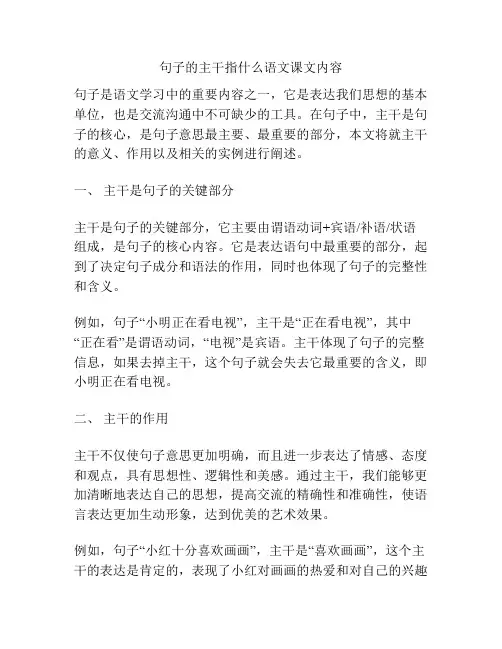 句子的主干指什么语文课文内容

句子是语文学习中的重要内容之一，它是表达我们思想的基本单位，也是交流沟通中不可缺少的工具。在句子中，主干是句子的核心，是句子意思最主要、最重要的部分，本文将就主干的意义、作用以及相关的实例进行阐述。

一、 主干是句子的关键部分

主干是句子的关键部分，它主要由谓语动词+宾语/补语/状语组成，是句子的核心内容。它是表达语句中最重要的部分，起到了决定句子成分和语法的作用，同时也体现了句子的完整性和含义。

例如，句子“小明正在看电视”，主干是“正在看电视”，其中“正在看”是谓语动词，“电视”是宾语。主干体现了句子的完整信息，如果去掉主干，这个句子就会失去它最重要的含义，即小明正在看电视。

二、 主干的作用

主干不仅使句子意思更加明确，而且进一步表达了情感、态度和观点，具有思想性、逻辑性和美感。通过主干，我们能够更加清晰地表达自己的思想，提高交流的精确性和准确性，使语言表达更加生动形象，达到优美的艺术效果。

例如，句子“小红十分喜欢画画”，主干是“喜欢画画”，这个主干的表达是肯定的，表现了小红对画画的热爱和对自己的兴趣